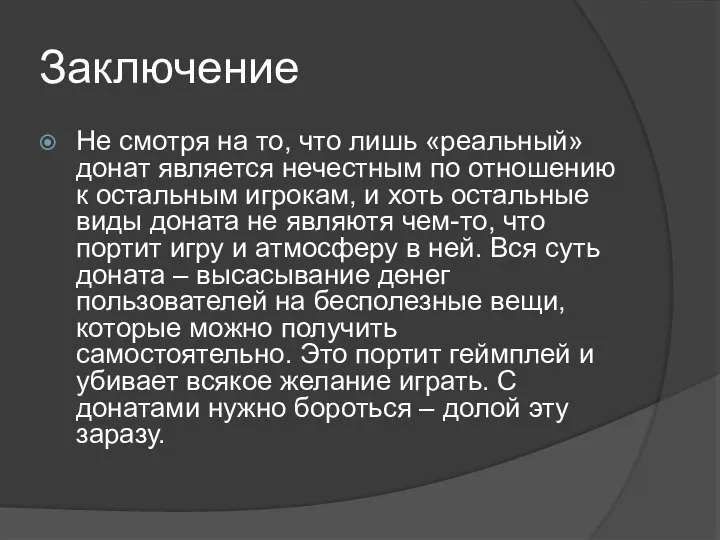 Заключение

Не смотря на то, что лишь «реальный» донат является нечестным по отношению к остальным игрокам, и хоть остальные виды доната не являютя чем-то, что портит игру и атмосферу в ней. Вся суть доната – высасывание денег пользователей на бесполезные вещи, которые можно получить самостоятельно. Это портит геймплей и убивает всякое желание играть. С донатами нужно бороться – долой эту заразу.